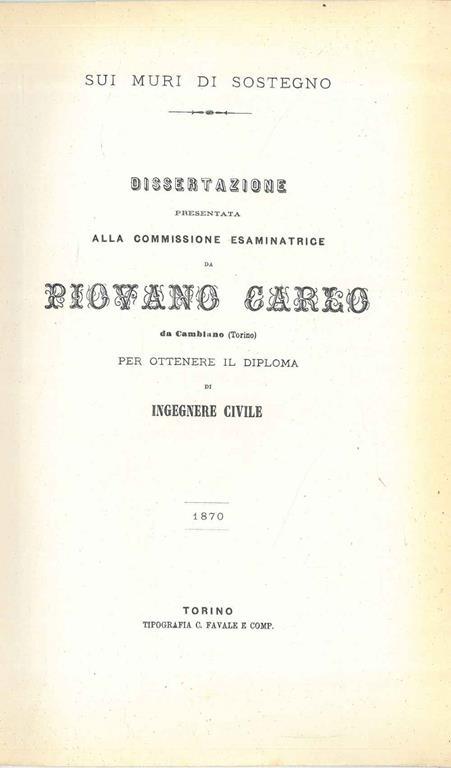 SUI MURI DI SOSTEGNO

DISSERTAZIONE

PRESENTATA

ALLA COMMISSIONE ESAMINATRICE

DA

PIOVANO CARLO

da Cambiano (Torino)

PER OTTENERE IL DIPLOMA

DI

INGEGNERE CIVILE

1870

TORINO

TIPOGRAFIA C. FAVALE E COMP.